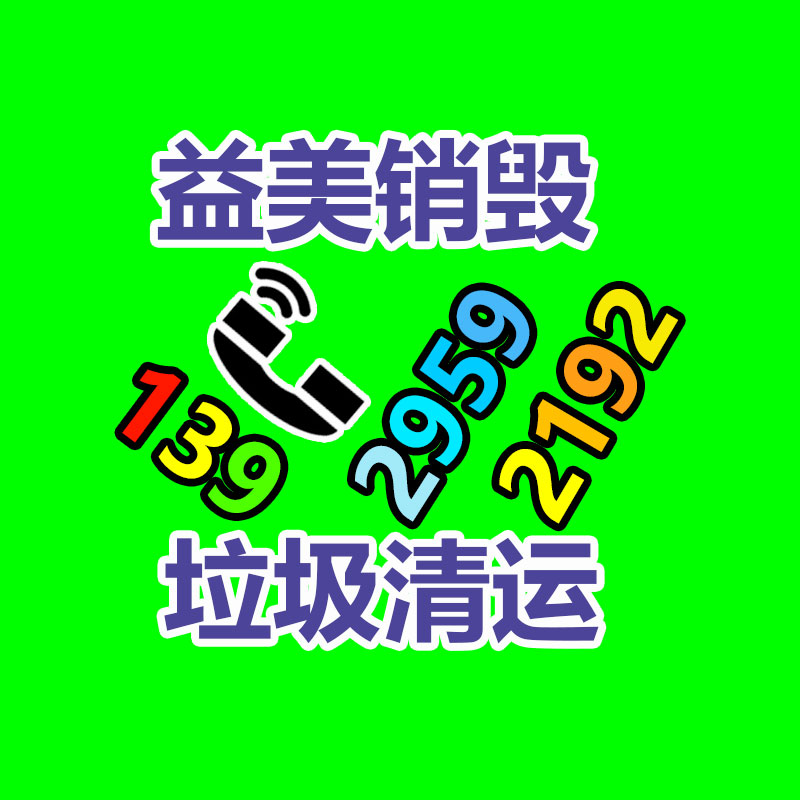 益美销毁

139 2959 2192

垃圾清运